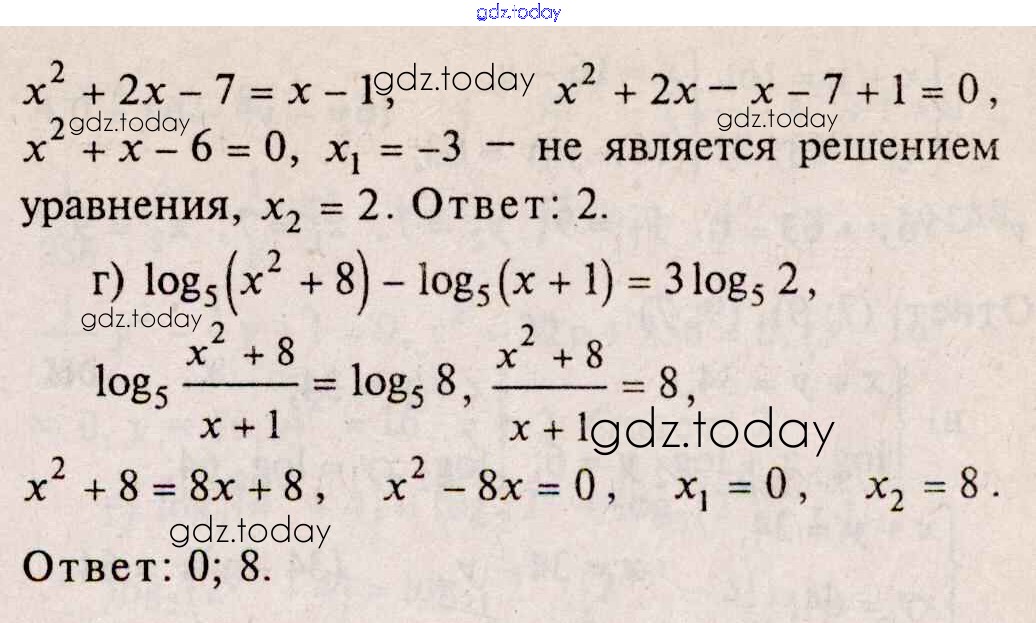 $x^2 + 2x - 7 = x - 1$, $x^2 + 2x - x - 7 + 1 = 0$, $x^2 + x - 6 = 0$, $x_1 = -3$ — не является решением уравнения, $x_2 = 2$. Ответ: 2.

г) $\log_5(x^2 + 8) - \log_5(x + 1) = 3\log_5 2$,

$\log_5 \frac{x^2 + 8}{x + 1} = \log_5 8$, $\frac{x^2 + 8}{x + 1} = 8$,

$x^2 + 8 = 8x + 8$, $x^2 - 8x = 0$, $x_1 = 0$, $x_2 = 8$.

Ответ: 0; 8.

gdz.today